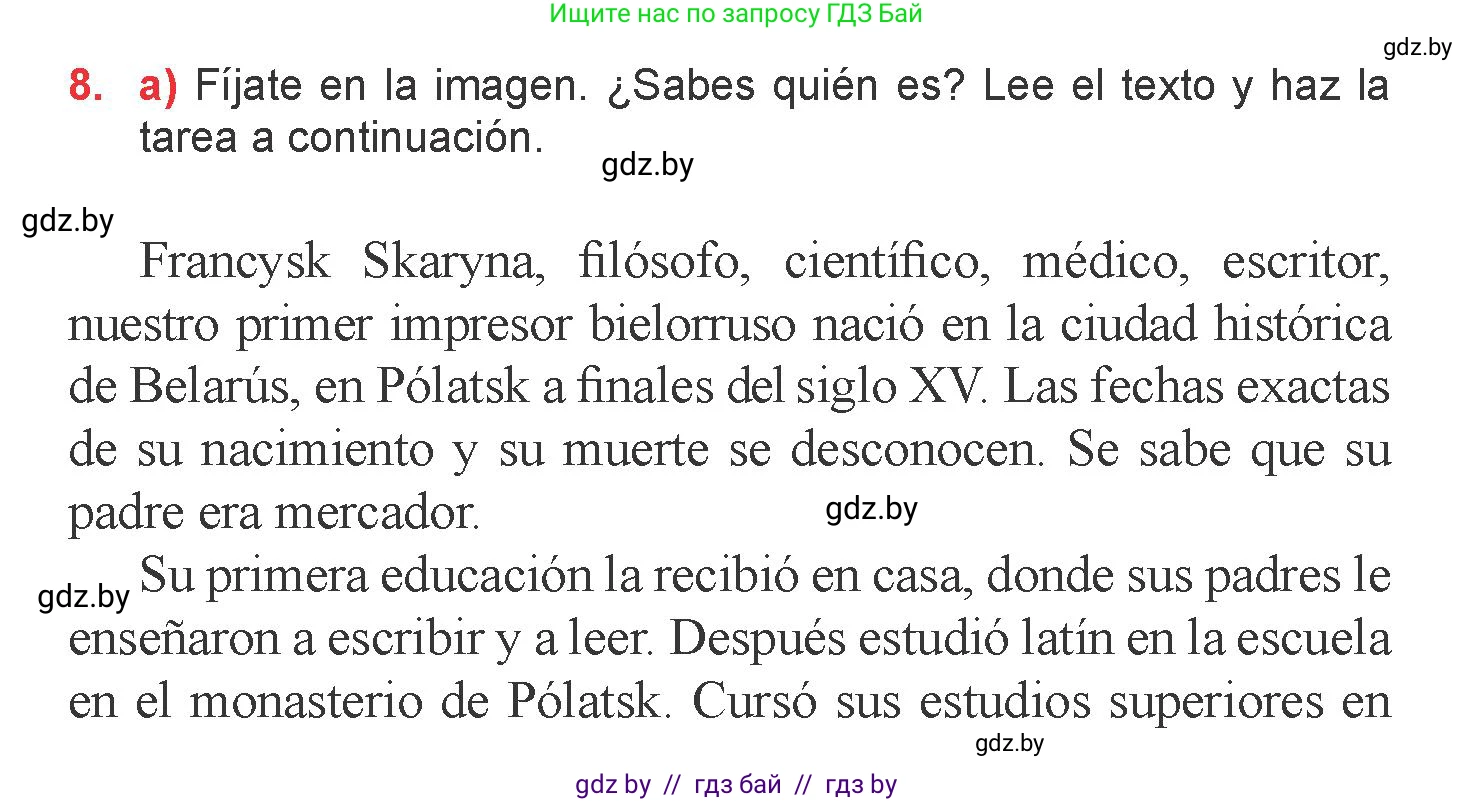 Ищите нас по запросу ГДЗ Бай

gdz.by

8. a) Fíjate en la imagen. ¿Sabes quién es? Lee el texto y haz la tarea a continuación.

gdz.by

gdz.by

Francysk Skaryna, filósofo, científico, médico, escritor, nuestro primer impresor bielorruso nació en la ciudad histórica de Belarús, en Pólatsk a finales del siglo XV. Las fechas exactas de su nacimiento y su muerte se desconocen. Se sabe que su padre era mercador.

gdz.by

gdz.by

Su primera educación la recibió en casa, donde sus padres le enseñaron a escribir y a leer. Después estudió latín en la escuela en el monasterio de Pólatsk. Cursó sus estudios superiores en

gdz.by

gdz by // гдз бай // гдз by